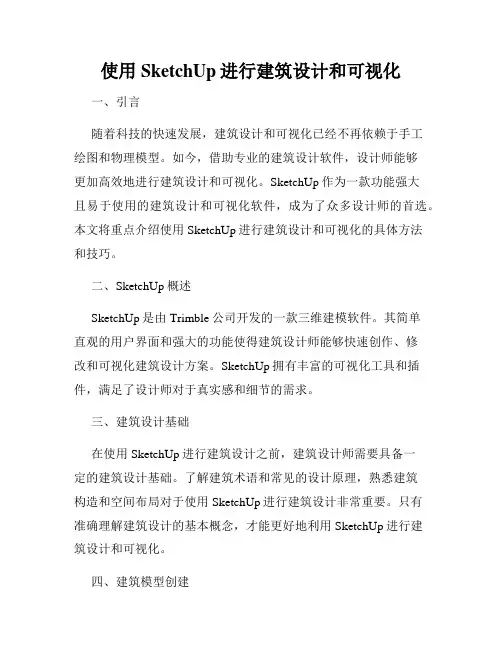 使用 SketchUp 进行建筑设计和可视化

一、引言

随着科技的快速发展，建筑设计和可视化已经不再依赖于手工绘图和物理模型。如今，借助专业的建筑设计软件，设计师能够更加高效地进行建筑设计和可视化。SketchUp 作为一款功能强大且易于使用的建筑设计和可视化软件，成为了众多设计师的首选。本文将重点介绍使用 SketchUp 进行建筑设计和可视化的具体方法和技巧。

二、SketchUp 概述

SketchUp 是由 Trimble 公司开发的一款三维建模软件。其简单直观的用户界面和强大的功能使得建筑设计师能够快速创作、修改和可视化建筑设计方案。SketchUp 拥有丰富的可视化工具和插件，满足了设计师对于真实感和细节的需求。

三、建筑设计基础

在使用 SketchUp 进行建筑设计之前，建筑设计师需要具备一定的建筑设计基础。了解建筑术语和常见的设计原理，熟悉建筑构造和空间布局对于使用 SketchUp 进行建筑设计非常重要。只有准确理解建筑设计的基本概念，才能更好地利用 SketchUp 进行建筑设计和可视化。

四、建筑模型创建